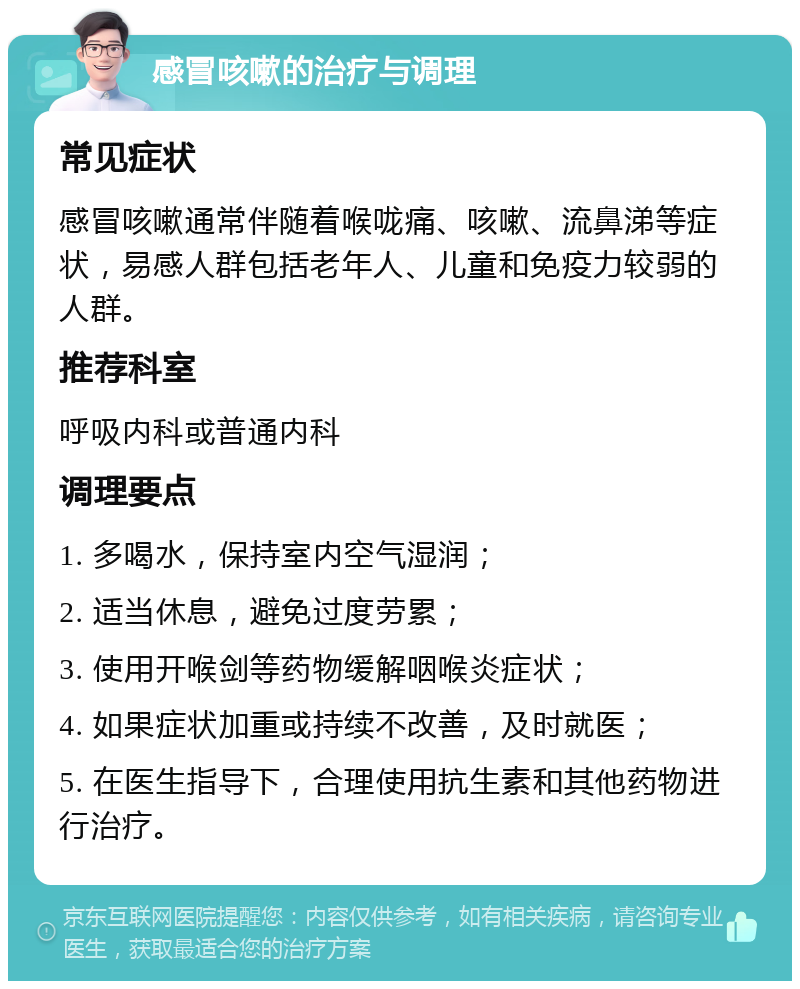 感冒咳嗽的治疗与调理

常见症状

感冒咳嗽通常伴随着喉咙痛、咳嗽、流鼻涕等症状，易感人群包括老年人、儿童和免疫力较弱的人群。

推荐科室

呼吸内科或普通内科

调理要点

1. 多喝水，保持室内空气湿润；

2. 适当休息，避免过度劳累；

3. 使用开喉剑等药物缓解咽喉炎症状；

4. 如果症状加重或持续不改善，及时就医；

5. 在医生指导下，合理使用抗生素和其他药物进行治疗。

京东互联网医院提醒您：内容仅供参考，如有相关疾病，请咨询专业医生，获取最适合您的治疗方案